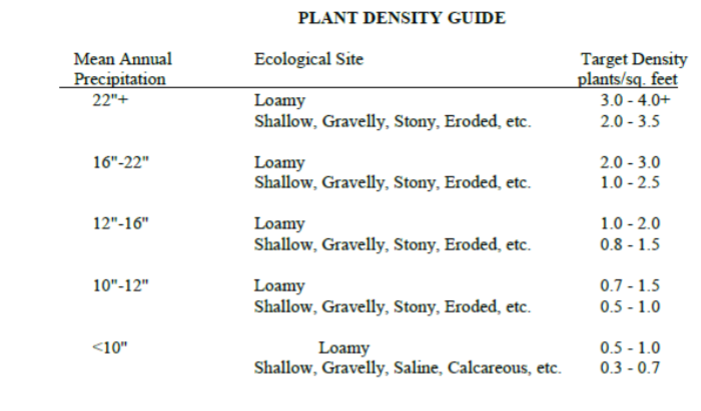 PLANT DENSITY GUIDE

| Mean Annual Precipitation | Ecological Site | Target Density plants/sq. feet |
|---|---|---|
| 22"+ | Loamy | 3.0 - 4.0+ |
| | Shallow, Gravelly, Stony, Eroded, etc. | 2.0 - 3.5 |
| 16"-22" | Loamy | 2.0 - 3.0 |
| | Shallow, Gravelly, Stony, Eroded, etc. | 1.0 - 2.5 |
| 12"-16" | Loamy | 1.0 - 2.0 |
| | Shallow, Gravelly, Stony, Eroded, etc. | 0.8 - 1.5 |
| 10"-12" | Loamy | 0.7 - 1.5 |
| | Shallow, Gravelly, Stony, Eroded, etc. | 0.5 - 1.0 |
| <10" | Loamy | 0.5 - 1.0 |
| | Shallow, Gravelly, Saline, Calcareous, etc. | 0.3 - 0.7 |